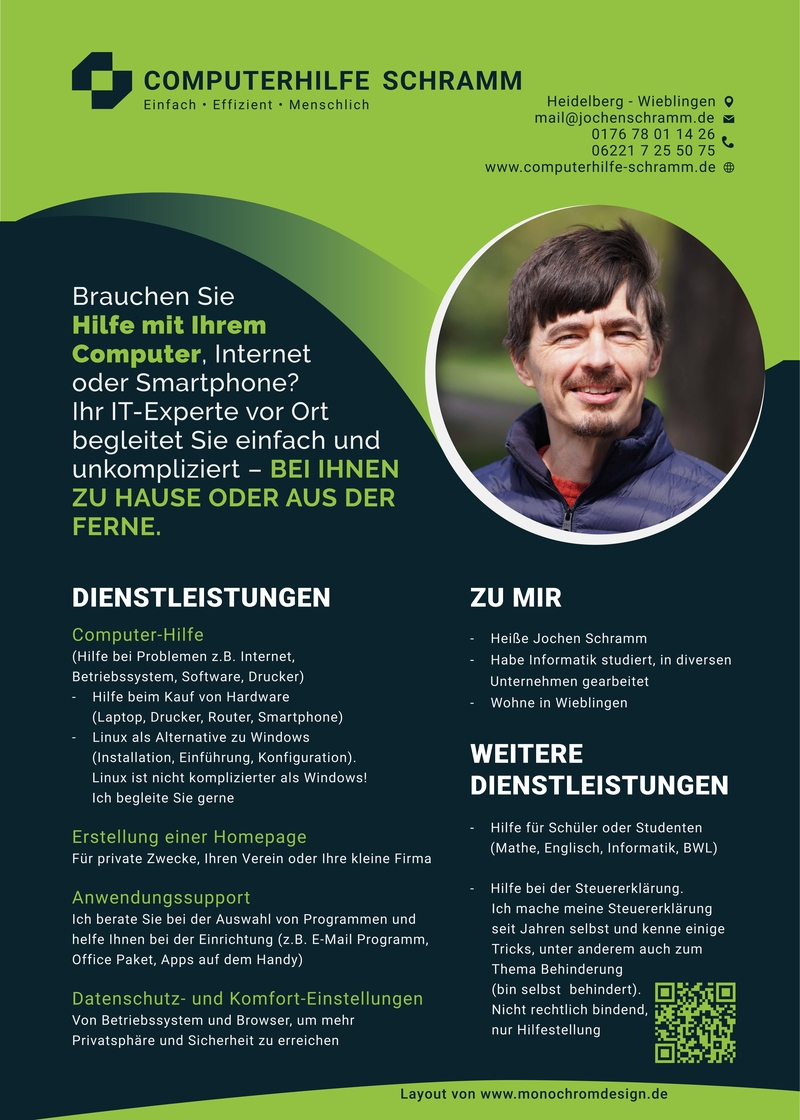 COMPUTERHILFE SCHRAMM
Einfach • Effizient • Menschlich

Heidelberg - Wieblingen
mail@jochenschramm.de
0176 78 01 14 26
06221 7 25 50 75
www.computerhilfe-schramm.de

Brauchen Sie Hilfe mit Ihrem Computer, Internet oder Smartphone? Ihr IT-Experte vor Ort begleitet Sie einfach und unkompliziert – BEI IHNEN ZU HAUSE ODER AUS DER FERNE.

DIENSTLEISTUNGEN

Computer-Hilfe
(Hilfe bei Problemen z.B. Internet, Betriebssystem, Software, Drucker)
- Hilfe beim Kauf von Hardware (Laptop, Drucker, Router, Smartphone)
- Linux als Alternative zu Windows (Installation, Einführung, Konfiguration). Linux ist nicht komplizierter als Windows! Ich begleite Sie gerne

Erstellung einer Homepage
Für private Zwecke, Ihren Verein oder Ihre kleine Firma

Anwendungssupport
Ich berate Sie bei der Auswahl von Programmen und helfe Ihnen bei der Einrichtung (z.B. E-Mail Programm, Office Paket, Apps auf dem Handy)

Datenschutz- und Komfort-Einstellungen
Von Betriebssystem und Browser, um mehr Privatsphäre und Sicherheit zu erreichen

ZU MIR

- Heiße Jochen Schramm
- Habe Informatik studiert, in diversen Unternehmen gearbeitet
- Wohne in Wieblingen

WEITERE DIENSTLEISTUNGEN

- Hilfe für Schüler oder Studenten (Mathe, Englisch, Informatik, BWL)

- Hilfe bei der Steuererklärung. Ich mache meine Steuererklärung seit Jahren selbst und kenne einige Tricks, unter anderem auch zum Thema Behinderung (bin selbst behindert). Nicht rechtlich bindend, nur Hilfestellung

Layout von www.monochromdesign.de